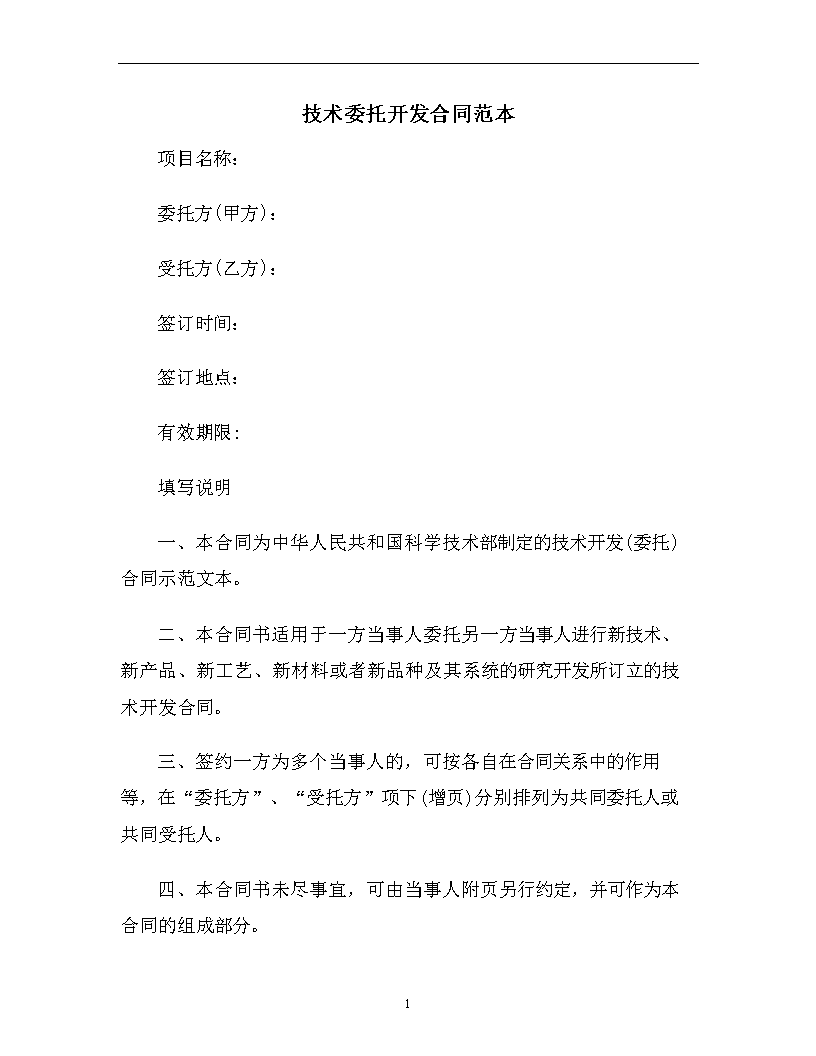 技术委托开发合同范本

项目名称：

委托方(甲方)：

受托方(乙方)：

签订时间：

签订地点：

有效期限：

填写说明

一、本合同为中华人民共和国科学技术部制定的技术开发(委托)合同示范文本。

二、本合同书适用于一方当事人委托另一方当事人进行新技术、新产品、新工艺、新材料或者新品种及其系统的研究开发所订立的技术开发合同。

三、签约一方为多个当事人的，可按各自在合同关系中的作用等，在“委托方”、“受托方”项下(增页)分别排列为共同委托人或共同受托人。

四、本合同书未尽事宜，可由当事人附页另行约定，并可作为本合同的组成部分。

1